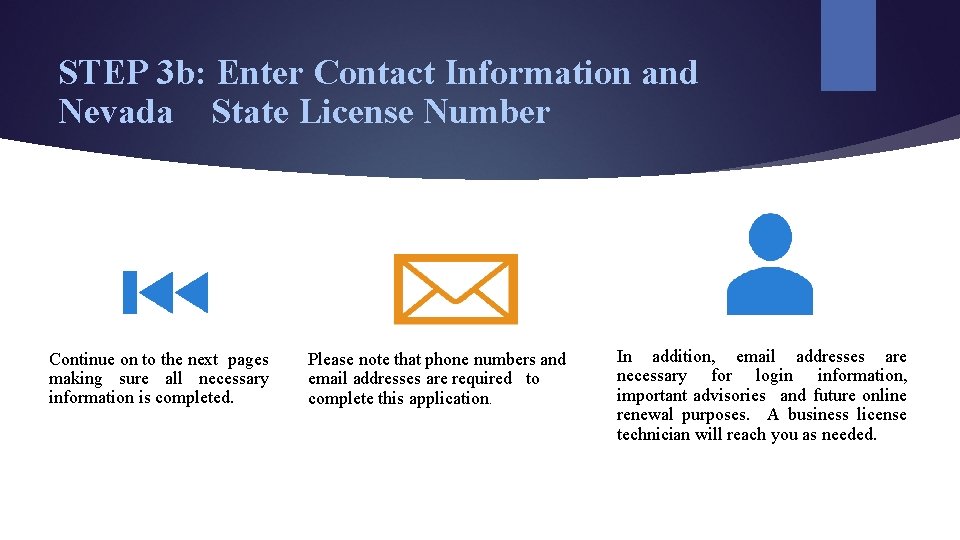 STEP 3b: Enter Contact Information and Nevada State License Number

Continue on to the next pages making sure all necessary information is completed.

Please note that phone numbers and email addresses are required to complete this application.

In addition, email addresses are necessary for login information, important advisories and future online renewal purposes. A business license technician will reach you as needed.